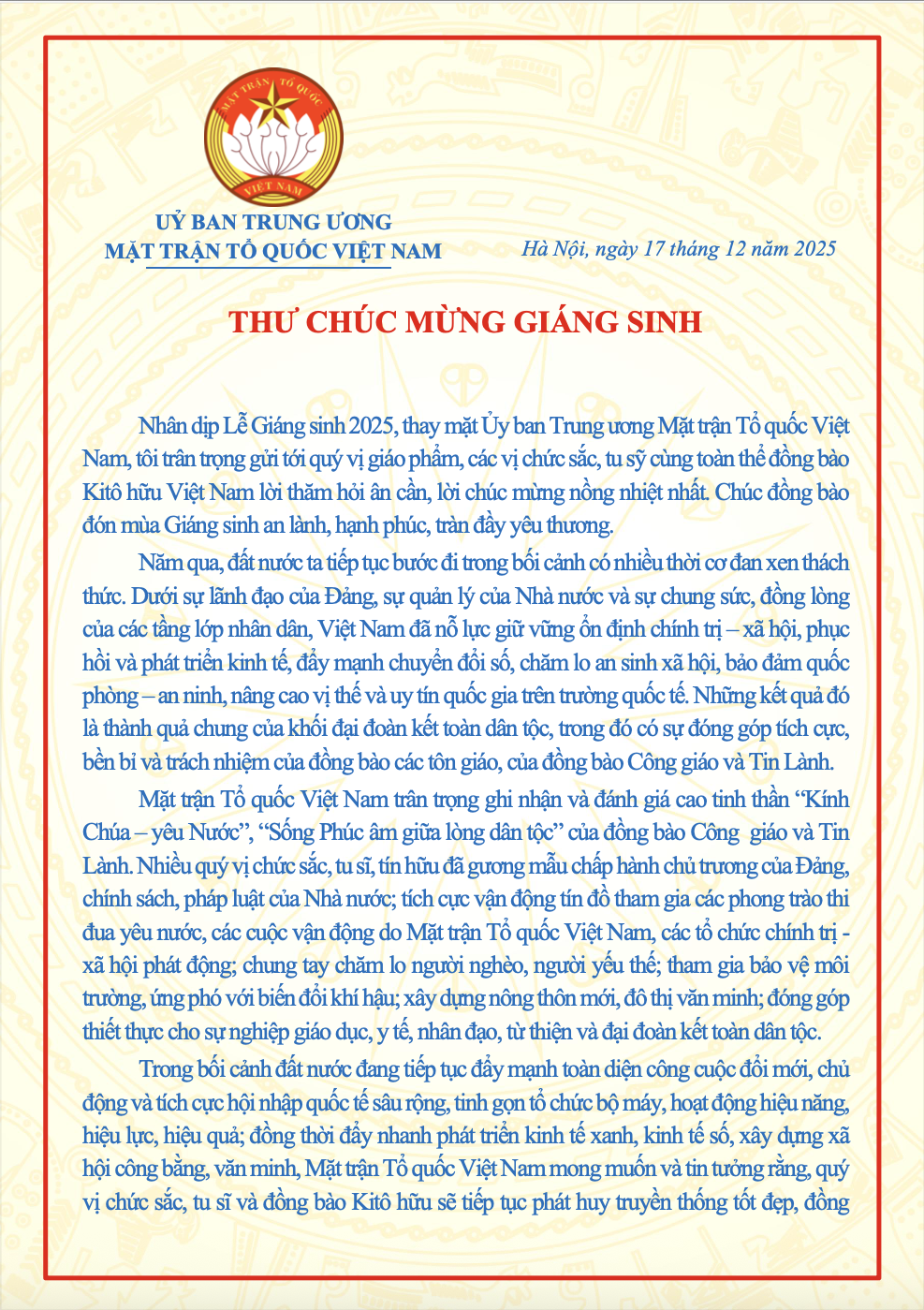 MẶT TRẬN TỔ QUỐC
VIỆT NAM

UỶ BAN TRUNG ƯƠNG
MẶT TRẬN TỔ QUỐC VIỆT NAM

Hà Nội, ngày 17 tháng 12 năm 2025

THƯ CHÚC MỪNG GIÁNG SINH

Nhân dịp Lễ Giáng sinh 2025, thay mặt Ủy ban Trung ương Mặt trận Tổ quốc Việt Nam, tôi trân trọng gửi tới quý vị giáo phẩm, các vị chức sắc, tu sỹ cùng toàn thể đồng bào Kitô hữu Việt Nam lời thăm hỏi ân cần, lời chúc mừng nồng nhiệt nhất. Chúc đồng bào đón mùa Giáng sinh an lành, hạnh phúc, tràn đầy yêu thương.

Năm qua, đất nước ta tiếp tục bước đi trong bối cảnh có nhiều thời cơ đan xen thách thức. Dưới sự lãnh đạo của Đảng, sự quản lý của Nhà nước và sự chung sức, đồng lòng của các tầng lớp nhân dân, Việt Nam đã nỗ lực giữ vững ổn định chính trị – xã hội, phục hồi và phát triển kinh tế, đẩy mạnh chuyển đổi số, chăm lo an sinh xã hội, bảo đảm quốc phòng – an ninh, nâng cao vị thế và uy tín quốc gia trên trường quốc tế. Những kết quả đó là thành quả chung của khối đại đoàn kết toàn dân tộc, trong đó có sự đóng góp tích cực, bền bỉ và trách nhiệm của đồng bào các tôn giáo, của đồng bào Công giáo và Tin Lành.

Mặt trận Tổ quốc Việt Nam trân trọng ghi nhận và đánh giá cao tinh thần “Kính Chúa – yêu Nước”, “Sống Phúc âm giữa lòng dân tộc” của đồng bào Công giáo và Tin Lành. Nhiều quý vị chức sắc, tu sĩ, tín hữu đã gương mẫu chấp hành chủ trương của Đảng, chính sách, pháp luật của Nhà nước; tích cực vận động tín đồ tham gia các phong trào thi đua yêu nước, các cuộc vận động do Mặt trận Tổ quốc Việt Nam, các tổ chức chính trị - xã hội phát động; chung tay chăm lo người nghèo, người yếu thế; tham gia bảo vệ môi trường, ứng phó với biến đổi khí hậu; xây dựng nông thôn mới, đô thị văn minh; đóng góp thiết thực cho sự nghiệp giáo dục, y tế, nhân đạo, từ thiện và đại đoàn kết toàn dân tộc.

Trong bối cảnh đất nước đang tiếp tục đẩy mạnh toàn diện công cuộc đổi mới, chủ động và tích cực hội nhập quốc tế sâu rộng, tinh gọn tổ chức bộ máy, hoạt động hiệu năng, hiệu lực, hiệu quả; đồng thời đẩy nhanh phát triển kinh tế xanh, kinh tế số, xây dựng xã hội công bằng, văn minh, Mặt trận Tổ quốc Việt Nam mong muốn và tin tưởng rằng, quý vị chức sắc, tu sĩ và đồng bào Kitô hữu sẽ tiếp tục phát huy truyền thống tốt đẹp, đồng